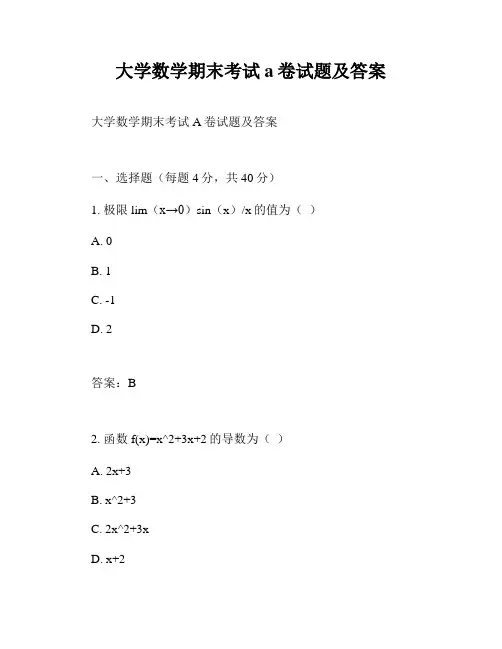 大学数学期末考试 a 卷试题及答案

大学数学期末考试 A 卷试题及答案

一、选择题（每题 4 分，共 40 分）

1. 极限 lim（x→0）sin（x）/x 的值为（ ）

A. 0

B. 1

C. -1

D. 2

答案：B

2. 函数 f(x)=x^2+3x+2 的导数为（ ）

A. 2x+3

B. x^2+3

C. 2x^2+3x

D. x+2